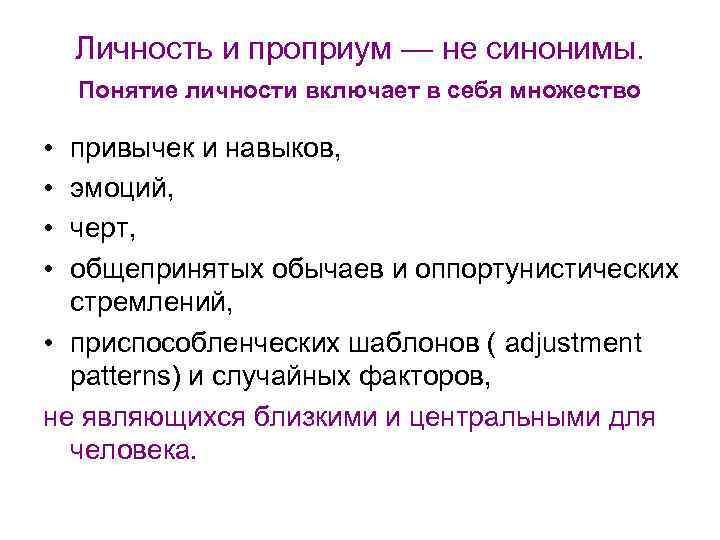 Личность и проприум — не синонимы.

Понятие личности включает в себя множество

• привычек и навыков,
• эмоций,
• черт,
• общепринятых обычаев и оппортунистических стремлений,
• приспособленческих шаблонов ( adjustment patterns) и случайных факторов,

не являющихся близкими и центральными для человека.